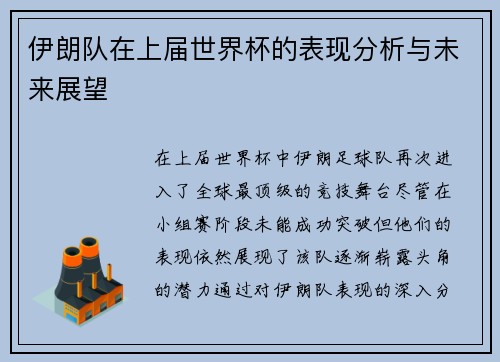 伊朗队在上届世界杯的表现分析与未来展望

在上届世界杯中伊朗足球队再次进入了全球最顶级的竞技舞台尽管在小组赛阶段未能成功突破但他们的表现依然展现了该队逐渐崭露头角的潜力通过对伊朗队表现的深入分